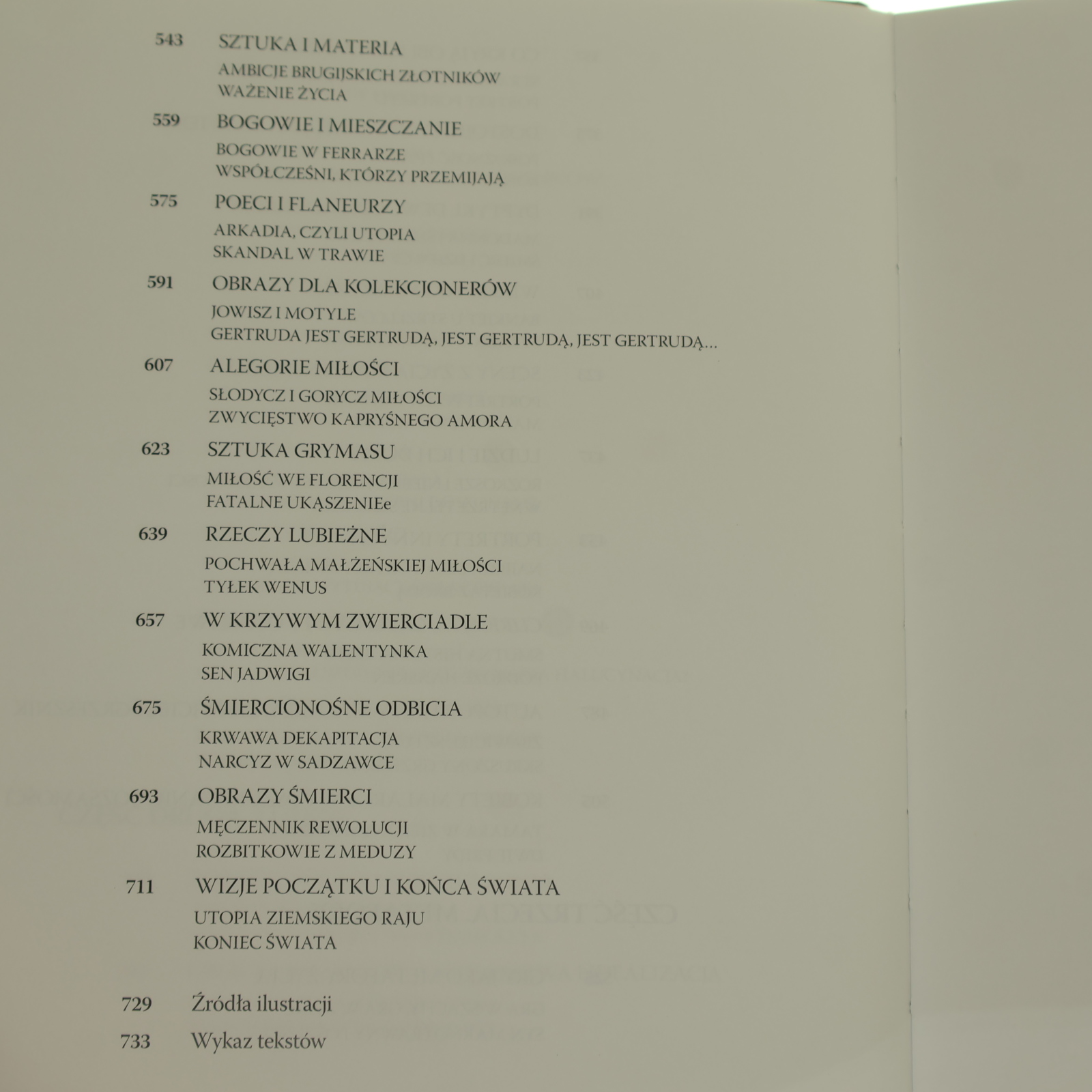 543 SZTUKA I MATERIA
AMBICJE BRUGIJSKICH ZŁOTNIKÓW
WAŻENIE ŻYCIA

559 BOGOWIE I MIESZCZANIE
BOGOWIE W FERRARZE
WSPÓŁCZEŚNI, KTÓRZY PRZEMIJAJĄ

575 POECI I FLANEURZY
ARKADIA, CZYLI UTOPIA
SKANDAL W TRAWIE

591 OBRAZY DLA KOLEKCJONERÓW
JOWISZ I MOTYLE
GERTRUDA JEST GERTRUDĄ, JEST GERTRUDĄ, JEST GERTRUDĄ...

607 ALEGORIE MIŁOŚCI
SŁODYCZ I GORYCZ MIŁOŚCI
ZWYCIĘSTWO KAPRYŚNEGO AMORA

623 SZTUKA GRYMASU
MIŁOŚĆ WE FLORENCJI
FATALNE UKĄSZENIEe

639 RZECZY LUBIEŻNE
POCHWAŁA MAŁŻEŃSKIEJ MIŁOŚCI
TYŁEK WENUS

657 W KRZYWYM ZWIERCIADLE
KOMICZNA WALENTYNKA
SEN JADWIGI

675 ŚMIERCIONOŚNE ODBICIA
KRWAWA DEKAPITACJA
NARCYZ W SADZAWCE

693 OBRAZY ŚMIERCI
MĘCZENNIK REWOLUCJI
ROZBITKOWIE Z MEDUZY

711 WIZJE POCZĄTKU I KOŃCA ŚWIATA
UTOPIA ZIEMSKIEGO RAJU
KONIEC ŚWIATA

729 Źródła ilustracji
733 Wykaz tekstów